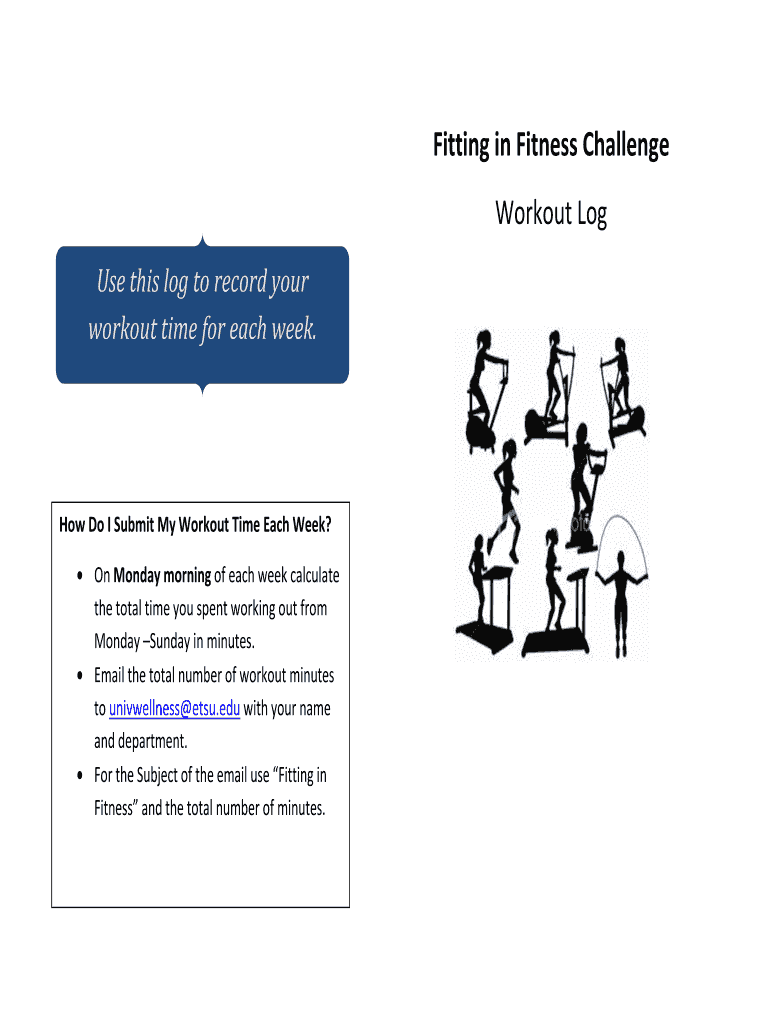 Fitting in Fitness Challenge

Workout Log

Use this log to record your workout time for each week.

How Do I Submit My Workout Time Each Week?

• On Monday morning of each week calculate the total time you spent working out from Monday –Sunday in minutes.
• Email the total number of workout minutes to univwellness@etsu.edu with your name and department.
• For the Subject of the email use "Fitting in Fitness" and the total number of minutes.